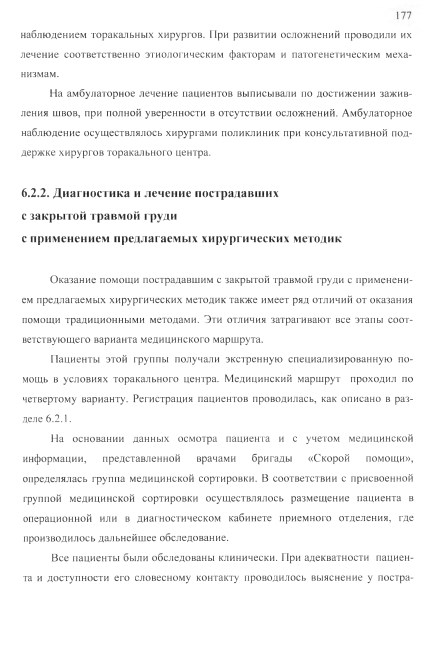 177

наблюдением торакальных хирургов. При развитии осложнений проводили их лечение соответственно этиологическим факторам и патогенетическим механизмам.

На амбулаторное лечение пациентов выписывали по достижении заживления швов, при полной уверенности в отсутствии осложнений. Амбулаторное наблюдение осуществлялось хирургами поликлиник при консультативной поддержке хирургов торакального центра.

6.2.2. Диагностика и лечение пострадавших с закрытой травмой груди с применением предлагаемых хирургических методик

Оказание помощи пострадавшим с закрытой травмой груди с применением предлагаемых хирургических методик также имеет ряд отличий от оказания помощи традиционными методами. Эти отличия затрагивают все этапы соответствующего варианта медицинского маршрута.

Пациенты этой группы получали экстренную специализированную помощь в условиях торакального центра. Медицинский маршрут проходил по четвертому варианту. Регистрация пациентов проводилась, как описано в разделе 6.2.1.

На основании данных осмотра пациента и с учетом медицинской информации, представленной врачами бригады «Скорой помощи», определялась группа медицинской сортировки. В соответствии с присвоенной группой медицинской сортировки осуществлялось размещение пациента в операционной или в диагностическом кабинете приемного отделения, где производилось дальнейшее обследование.

Все пациенты были обследованы клинически. При адекватности пациента и доступности его словесному контакту проводилось выяснение у постра-